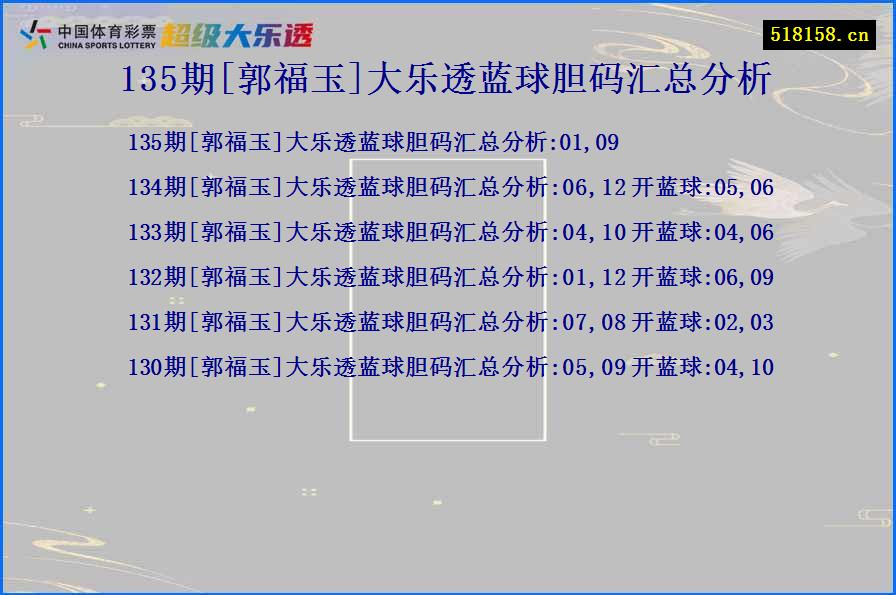 中国体育彩票
CHINA SPORTS LOTTERY
超级大乐透

518158.cn

135期[郭福玉]大乐透蓝球胆码汇总分析

135期[郭福玉]大乐透蓝球胆码汇总分析:01,09

134期[郭福玉]大乐透蓝球胆码汇总分析:06,12 开蓝球:05,06

133期[郭福玉]大乐透蓝球胆码汇总分析:04,10 开蓝球:04,06

132期[郭福玉]大乐透蓝球胆码汇总分析:01,12 开蓝球:06,09

131期[郭福玉]大乐透蓝球胆码汇总分析:07,08 开蓝球:02,03

130期[郭福玉]大乐透蓝球胆码汇总分析:05,09 开蓝球:04,10